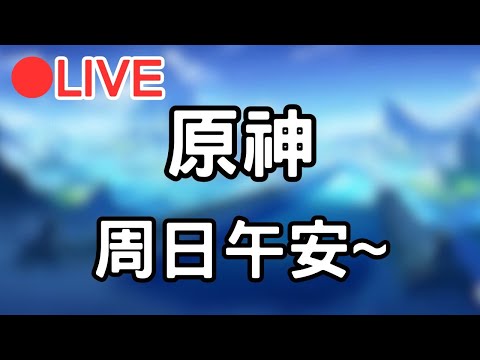 LIVE

原神

周日午安~